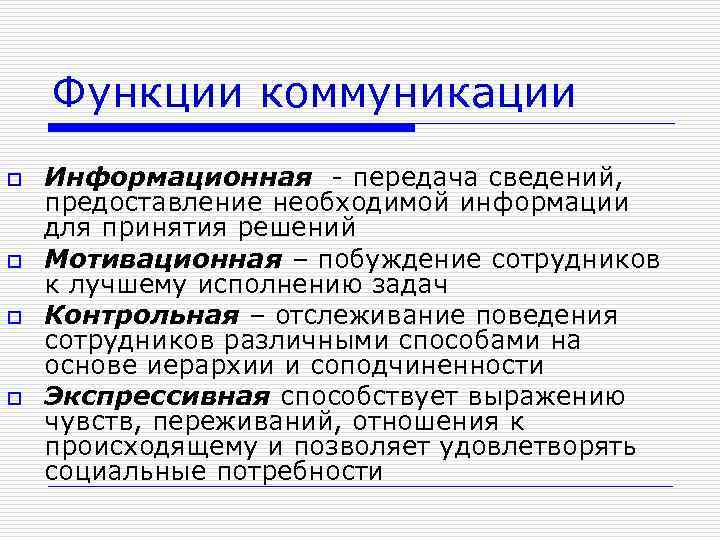 Функции коммуникации

Информационная - передача сведений, предоставление необходимой информации для принятия решений

Мотивационная – побуждение сотрудников к лучшему исполнению задач

Контрольная – отслеживание поведения сотрудников различными способами на основе иерархии и соподчиненности

Экспрессивная способствует выражению чувств, переживаний, отношения к происходящему и позволяет удовлетворять социальные потребности